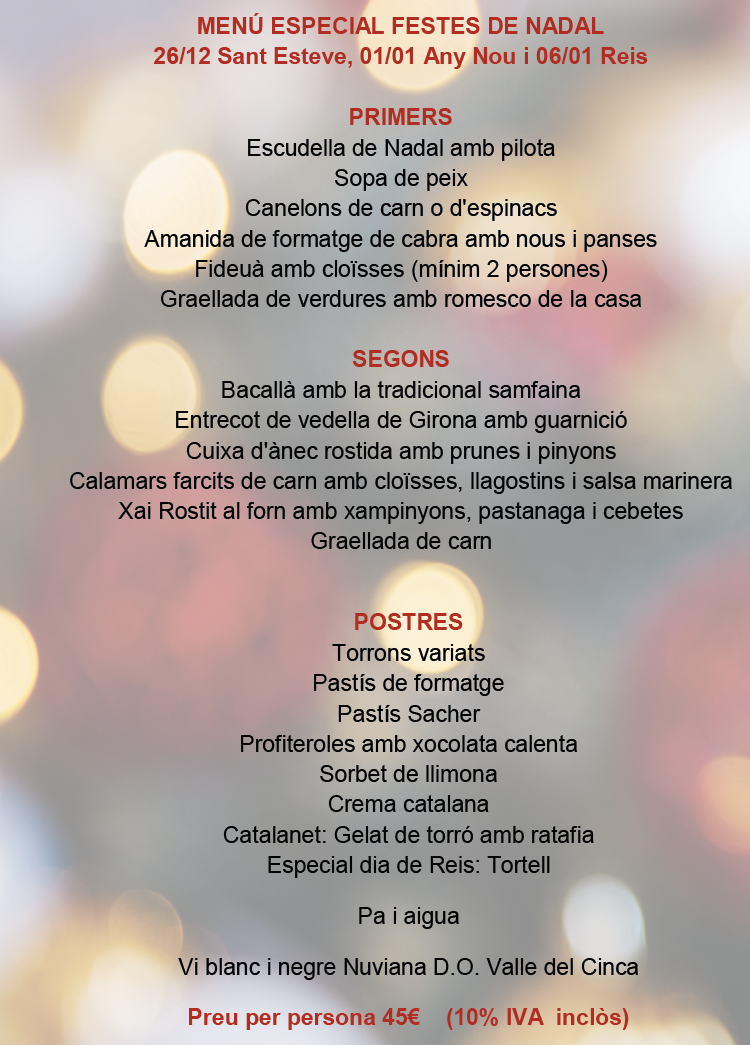 MENÚ ESPECIAL FESTES DE NADAL
26/12 Sant Esteve, 01/01 Any Nou i 06/01 Reis

PRIMERS
Escudella de Nadal amb pilota
Sopa de peix
Canelons de carn o d'espinacs
Amanida de formatge de cabra amb nous i panses
Fideuà amb cloïsses (mínim 2 persones)
Graellada de verdures amb romesco de la casa

SEGONS
Bacallà amb la tradicional samfaina
Entrecot de vedella de Girona amb guarnició
Cuixa d'ànec rostida amb prunes i pinyons
Calamars farcits de carn amb cloïsses, llagostins i salsa marinera
Xai Rostit al forn amb xampinyons, pastanaga i cebetes
Graellada de carn

POSTRES
Torrons variats
Pastís de formatge
Pastís Sacher
Profiteroles amb xocolata calenta
Sorbet de llimona
Crema catalana
Catalanet: Gelat de torró amb ratafia
Especial dia de Reis: Tortell

Pa i aigua

Vi blanc i negre Nuviana D.O. Valle del Cinca

Preu per persona 45€ (10% IVA inclòs)